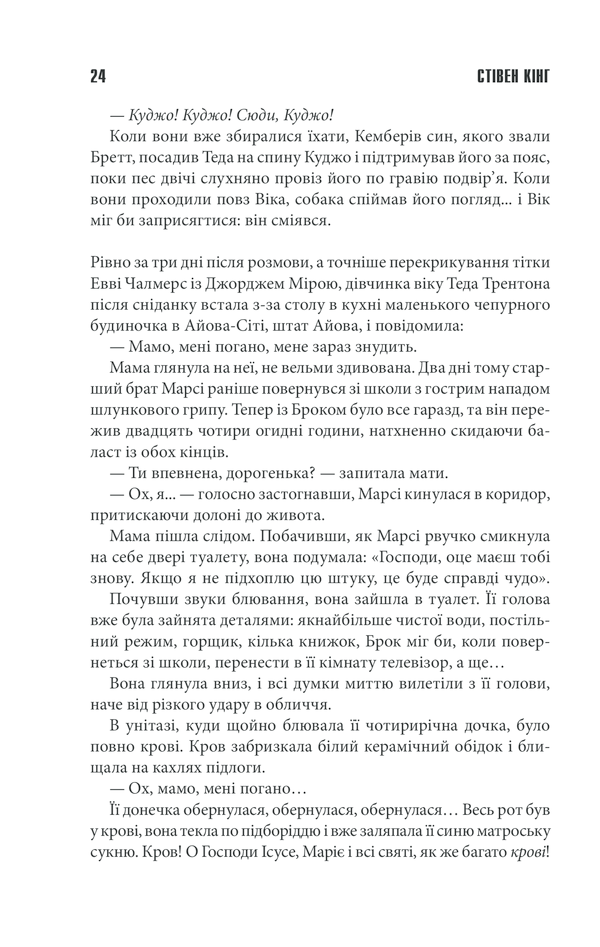 24 СТІВЕН КІНГ

— Куджо! Куджо! Сюди, Куджо!

Коли вони вже збиралися їхати, Кемберів син, якого звали Бретт, посадив Теда на спину Куджо і підтримував його за пояс, поки пес двічі слухняно провіз його по гравію подвір'я. Коли вони проходили повз Віка, собака спіймав його погляд... і Вік міг би заприсягтися: він сміявся.

Рівно за три дні після розмови, а точніше перекрикування тітки Евві Чалмерс із Джорджем Мірою, дівчинка віку Теда Трентона після сніданку встала з-за столу в кухні маленького чепурного будиночка в Айова-Сіті, штат Айова, і повідомила:

— Мамо, мені погано, мене зараз знудить.

Мама глянула на неї, не вельми здивована. Два дні тому старший брат Марсі раніше повернувся зі школи з гострим нападом шлункового грипу. Тепер із Броком було все гаразд, та він пережив двадцять чотири огидні години, натхненно скидаючи баласт із обох кінців.

— Ти впевнена, дорогенька? — запитала мати.

— Ох, я... — голосно застогнавши, Марсі кинулася в коридор, притискаючи долоні до живота.

Мама пішла слідом. Побачивши, як Марсі рвучко смикнула на себе двері туалету, вона подумала: «Господи, оце маєш тобі знову. Якщо я не підхоплю цю штуку, це буде справді чудо».

Почувши звуки блювання, вона зайшла в туалет. Її голова вже була зайнята деталями: якнайбільше чистої води, постільний режим, горщик, кілька книжок, Брок міг би, коли повернеться зі школи, перенести в її кімнату телевізор, а ще…

Вона глянула вниз, і всі думки миттю вилетіли з її голови, наче від різкого удару в обличчя.

В унітазі, куди щойно блювала її чотирирічна дочка, було повно крові. Кров забризкала білий керамічний обідок і блищала на кахлях підлоги.

— Ох, мамо, мені погано…

Її донечка обернулася, обернулася, обернулася… Весь рот був у крові, вона текла по підборіддю і вже заляпала її синю матроську сукню. Кров! О Господи Ісусе, Маріє і всі святі, як же багато крові!